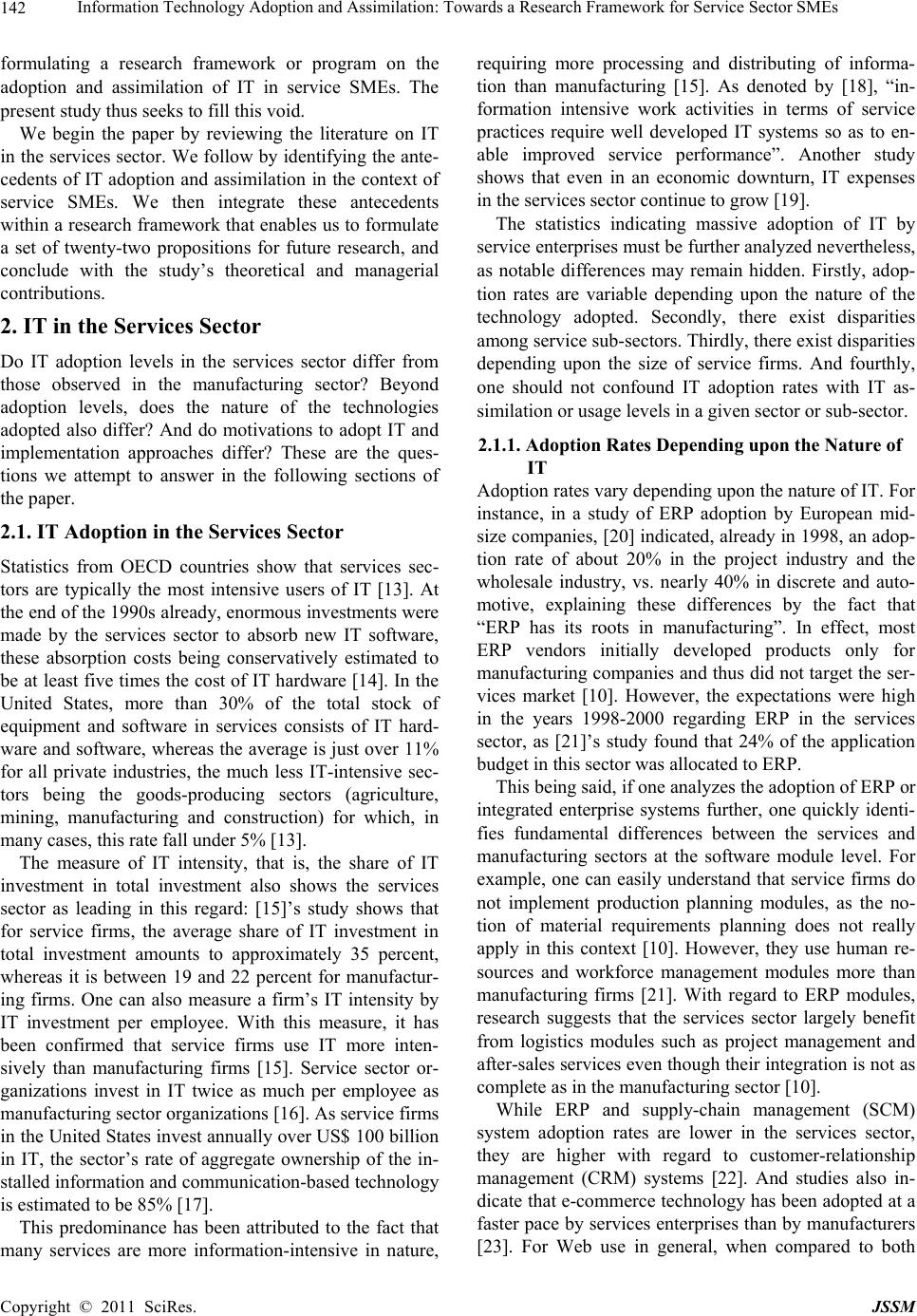 142 Information Technology Adoption and Assimilation: Towards a Research Framework for Service Sector SMEs

formulating a research framework or program on the adoption and assimilation of IT in service SMEs. The present study thus seeks to fill this void.

We begin the paper by reviewing the literature on IT in the services sector. We follow by identifying the antecedents of IT adoption and assimilation in the context of service SMEs. We then integrate these antecedents within a research framework that enables us to formulate a set of twenty-two propositions for future research, and conclude with the study's theoretical and managerial contributions.

2. IT in the Services Sector

Do IT adoption levels in the services sector differ from those observed in the manufacturing sector? Beyond adoption levels, does the nature of the technologies adopted also differ? And do motivations to adopt IT and implementation approaches differ? These are the questions we attempt to answer in the following sections of the paper.

2.1. IT Adoption in the Services Sector

Statistics from OECD countries show that services sectors are typically the most intensive users of IT [13]. At the end of the 1990s already, enormous investments were made by the services sector to absorb new IT software, these absorption costs being conservatively estimated to be at least five times the cost of IT hardware [14]. In the United States, more than 30% of the total stock of equipment and software in services consists of IT hardware and software, whereas the average is just over 11% for all private industries, the much less IT-intensive sectors being the goods-producing sectors (agriculture, mining, manufacturing and construction) for which, in many cases, this rate fall under 5% [13].

The measure of IT intensity, that is, the share of IT investment in total investment also shows the services sector as leading in this regard: [15]'s study shows that for service firms, the average share of IT investment in total investment amounts to approximately 35 percent, whereas it is between 19 and 22 percent for manufacturing firms. One can also measure a firm's IT intensity by IT investment per employee. With this measure, it has been confirmed that service firms use IT more intensively than manufacturing firms [15]. Service sector organizations invest in IT twice as much per employee as manufacturing sector organizations [16]. As service firms in the United States invest annually over US$ 100 billion in IT, the sector's rate of aggregate ownership of the installed information and communication-based technology is estimated to be 85% [17].

This predominance has been attributed to the fact that many services are more information-intensive in nature, requiring more processing and distributing of information than manufacturing [15]. As denoted by [18], "information intensive work activities in terms of service practices require well developed IT systems so as to enable improved service performance". Another study shows that even in an economic downturn, IT expenses in the services sector continue to grow [19].

The statistics indicating massive adoption of IT by service enterprises must be further analyzed nevertheless, as notable differences may remain hidden. Firstly, adoption rates are variable depending upon the nature of the technology adopted. Secondly, there exist disparities among service sub-sectors. Thirdly, there exist disparities depending upon the size of service firms. And fourthly, one should not confound IT adoption rates with IT assimilation or usage levels in a given sector or sub-sector.

2.1.1. Adoption Rates Depending upon the Nature of IT

Adoption rates vary depending upon the nature of IT. For instance, in a study of ERP adoption by European mid-size companies, [20] indicated, already in 1998, an adoption rate of about 20% in the project industry and the wholesale industry, vs. nearly 40% in discrete and automotive, explaining these differences by the fact that "ERP has its roots in manufacturing". In effect, most ERP vendors initially developed products only for manufacturing companies and thus did not target the services market [10]. However, the expectations were high in the years 1998-2000 regarding ERP in the services sector, as [21]'s study found that 24% of the application budget in this sector was allocated to ERP.

This being said, if one analyzes the adoption of ERP or integrated enterprise systems further, one quickly identifies fundamental differences between the services and manufacturing sectors at the software module level. For example, one can easily understand that service firms do not implement production planning modules, as the notion of material requirements planning does not really apply in this context [10]. However, they use human resources and workforce management modules more than manufacturing firms [21]. With regard to ERP modules, research suggests that the services sector largely benefit from logistics modules such as project management and after-sales services even though their integration is not as complete as in the manufacturing sector [10].

While ERP and supply-chain management (SCM) system adoption rates are lower in the services sector, they are higher with regard to customer-relationship management (CRM) systems [22]. And studies also indicate that e-commerce technology has been adopted at a faster pace by services enterprises than by manufacturers [23]. For Web use in general, when compared to both

Copyright © 2011 SciRes. JSSM